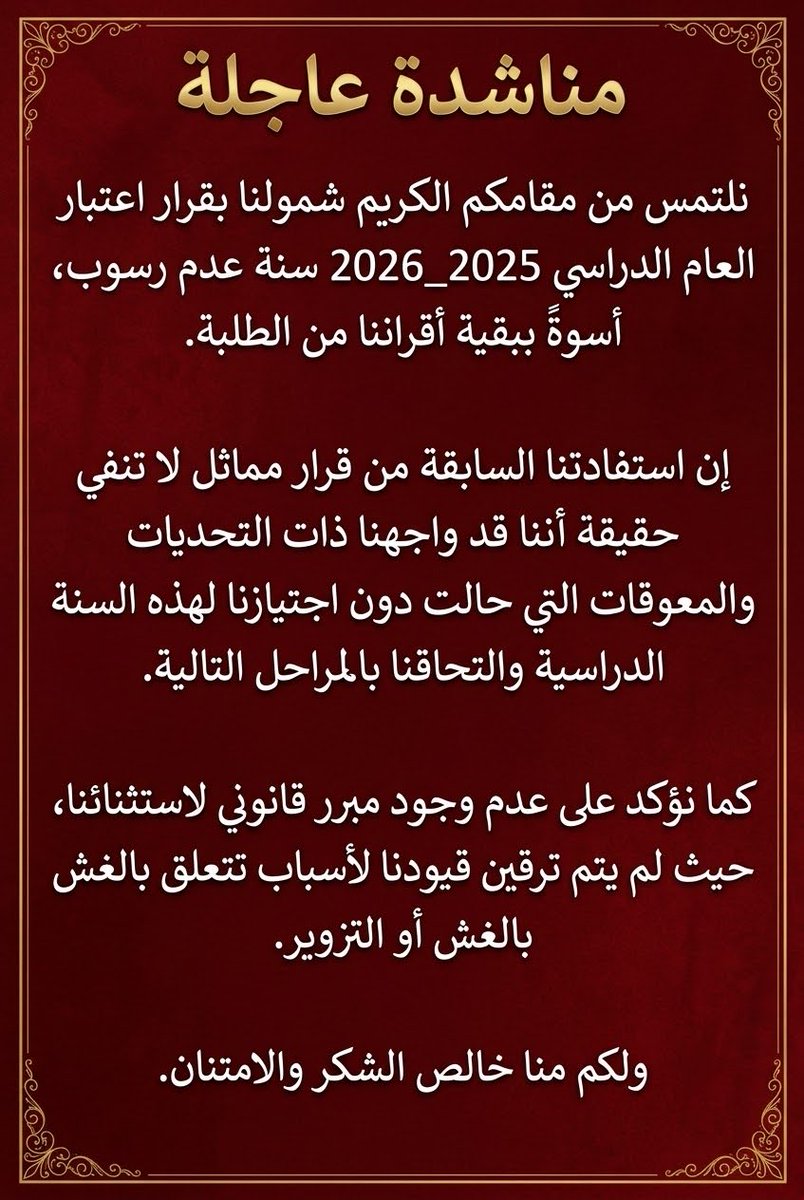 مناشدة عاجلة

نلتمس من مقامكم الكريم شمولنا بقرار اعتبار العام الدراسي 2025_2026 سنة عدم رسوب، أسوةً ببقية أقراننا من الطلبة.

إن استفادتنا السابقة من قرار مماثل لا تنفي حقيقة أننا قد واجهنا ذات التحديات والمعوقات التي حالت دون اجتيازنا لهذه السنة الدراسية والتحاقنا بالمراحل التالية.

كما نؤكد على عدم وجود مبرر قانوني لاستثنائنا، حيث لم يتم ترقين قيودنا لأسباب تتعلق بالغش بالغش أو التزوير.

ولكم منا خالص الشكر والامتنان.